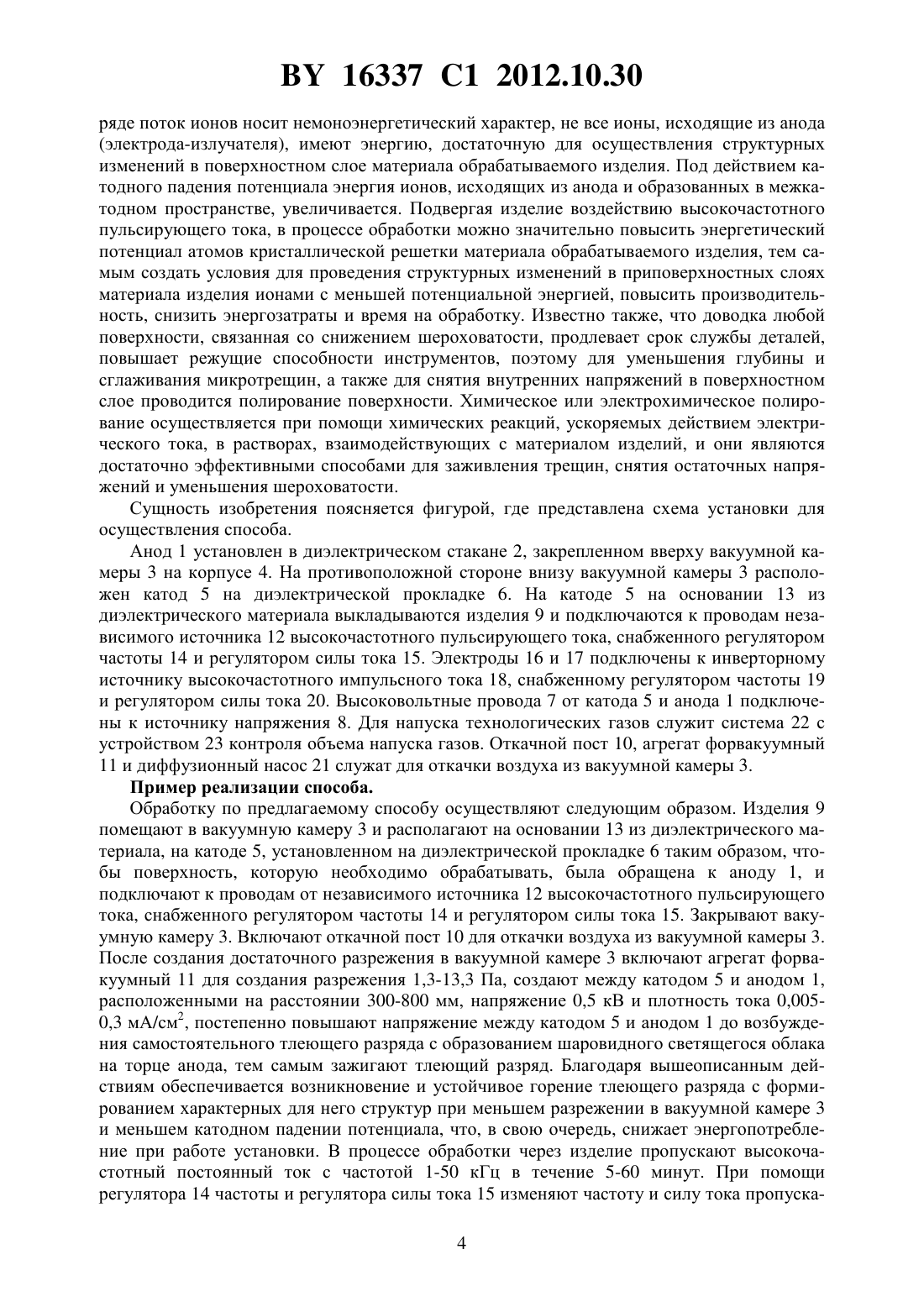 BY 16337 C1 2012.10.30

ряде поток ионов носит немоноэнергетический характер, не все ионы, исходящие из анода (электрода-излучателя), имеют энергию, достаточную для осуществления структурных изменений в поверхностном слое материала обрабатываемого изделия. Под действием катодного падения потенциала энергия ионов, исходящих из анода и образованных в межкатодном пространстве, увеличивается. Подвергая изделие воздействию высокочастотного пульсирующего тока, в процессе обработки можно значительно повысить энергетический потенциал атомов кристаллической решетки материала обрабатываемого изделия, тем самым создать условия для проведения структурных изменений в приповерхностных слоях материала изделия ионами с меньшей потенциальной энергией, повысить производительность, снизить энергозатраты и время на обработку. Известно также, что доводка любой поверхности, связанная со снижением шероховатости, продлевает срок службы деталей, повышает режущие способности инструментов, поэтому для уменьшения глубины и сглаживания микротрещин, а также для снятия внутренних напряжений в поверхностном слое проводится полирование поверхности. Химическое или электрохимическое полирование осуществляется при помощи химических реакций, ускоряемых действием электрического тока, в растворах, взаимодействующих с материалом изделий, и они являются достаточно эффективными способами для заживления трещин, снятия остаточных напряжений и уменьшения шероховатости.

Сущность изобретения поясняется фигурой, где представлена схема установки для осуществления способа.

Анод 1 установлен в диэлектрическом стакане 2, закрепленном вверху вакуумной камеры 3 на корпусе 4. На противоположной стороне внизу вакуумной камеры 3 расположен катод 5 на диэлектрической прокладке 6. На катоде 5 на основании 13 из диэлектрического материала выкладываются изделия 9 и подключаются к проводам независимого источника 12 высокочастотного пульсирующего тока, снабженного регулятором частоты 14 и регулятором силы тока 15. Электроды 16 и 17 подключены к инверторному источнику высокочастотного импульсного тока 18, снабженному регулятором частоты 19 и регулятором силы тока 20. Высоковольтные провода 7 от катода 5 и анода 1 подключены к источнику напряжения 8. Для напуска технологических газов служит система 22 с устройством 23 контроля объема напуска газов. Откачной пост 10, агрегат форвакуумный 11 и диффузионный насос 21 служат для откачки воздуха из вакуумной камеры 3.

Пример реализации способа.

Обработку по предлагаемому способу осуществляют следующим образом. Изделия 9 помещают в вакуумную камеру 3 и располагают на основании 13 из диэлектрического материала, на катоде 5, установленном на диэлектрической прокладке 6 таким образом, чтобы поверхность, которую необходимо обрабатывать, была обращена к аноду 1, и подключают к проводам от независимого источника 12 высокочастотного пульсирующего тока, снабженного регулятором частоты 14 и регулятором силы тока 15. Закрывают вакуумную камеру 3. Включают откачной пост 10 для откачки воздуха из вакуумной камеры 3. После создания достаточного разрежения в вакуумной камере 3 включают агрегат форвакуумный 11 для создания разрежения 1,3-13,3 Па, создают между катодом 5 и анодом 1, расположенными на расстоянии 300-800 мм, напряжение 0,5 кВ и плотность тока 0,005-0,3 мА/см$^2$, постепенно повышают напряжение между катодом 5 и анодом 1 до возбуждения самостоятельного тлеющего разряда с образованием шаровидного светящегося облака на торце анода, тем самым зажигают тлеющий разряд. Благодаря вышеописанным действиям обеспечивается возникновение и устойчивое горение тлеющего разряда с формированием характерных для него структур при меньшем разрежении в вакуумной камере 3 и меньшем катодном падении потенциала, что, в свою очередь, снижает энергопотребление при работе установки. В процессе обработки через изделие пропускают высокочастотный постоянный ток с частотой 1-50 кГц в течение 5-60 минут. При помощи регулятора 14 частоты и регулятора силы тока 15 изменяют частоту и силу тока пропуска-

4